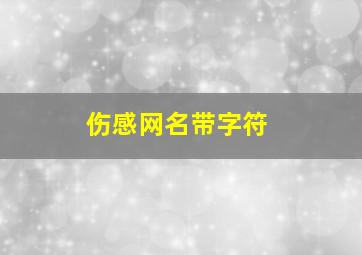 伤感网名带字符